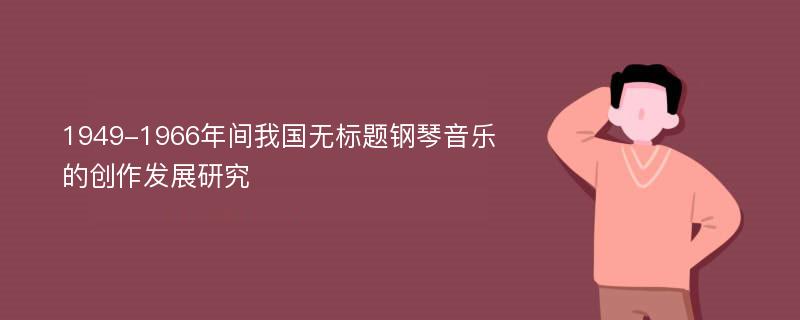 1949-1966年间我国无标题钢琴音乐的创作发展研究